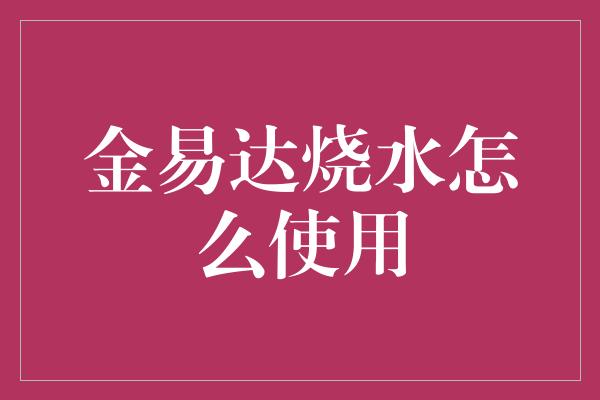 金易达烧水怎么使用